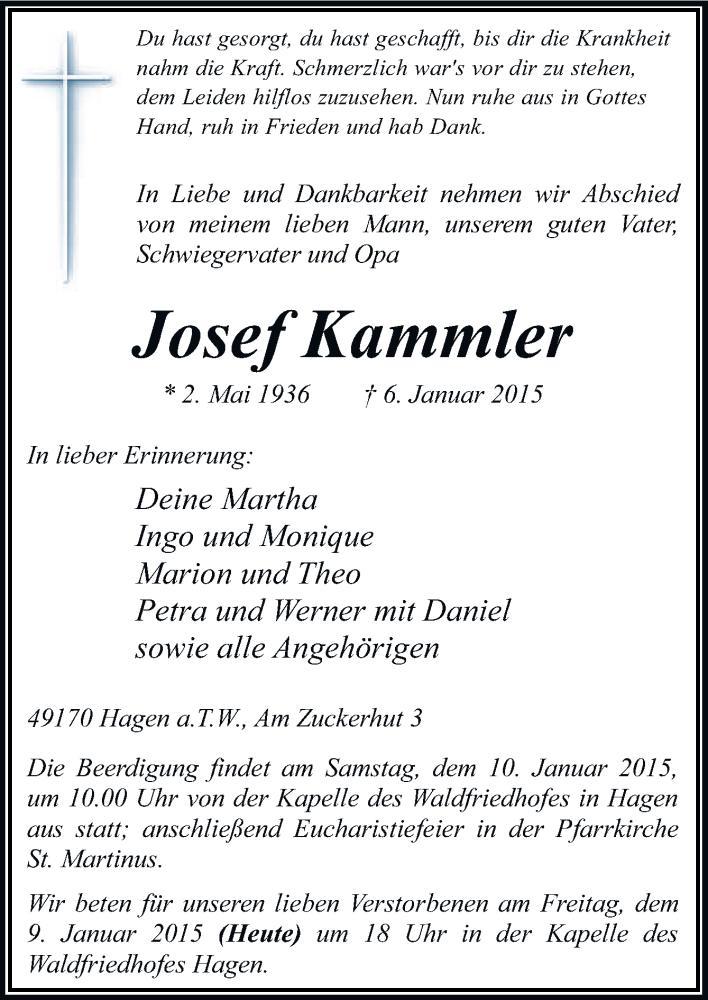 Du hast gesorgt, du hast geschafft, bis dir die Krankheit nahm die Kraft. Schmerzlich war's vor dir zu stehen, dem Leiden hilflos zuzusehen. Nun ruhe aus in Gottes Hand, ruh in Frieden und hab Dank.

In Liebe und Dankbarkeit nehmen wir Abschied von meinem lieben Mann, unserem guten Vater, Schwiegervater und Opa

Josef Kammler

* 2. Mai 1936 † 6. Januar 2015

In lieber Erinnerung:

Deine Martha
Ingo und Monique
Marion und Theo
Petra und Werner mit Daniel
sowie alle Angehörigen

49170 Hagen a.T.W., Am Zuckerhut 3

Die Beerdigung findet am Samstag, dem 10. Januar 2015, um 10.00 Uhr von der Kapelle des Waldfriedhofes in Hagen aus statt; anschließend Eucharistiefeier in der Pfarrkirche St. Martinus.

Wir beten für unseren lieben Verstorbenen am Freitag, dem 9. Januar 2015 (Heute) um 18 Uhr in der Kapelle des Waldfriedhofes Hagen.